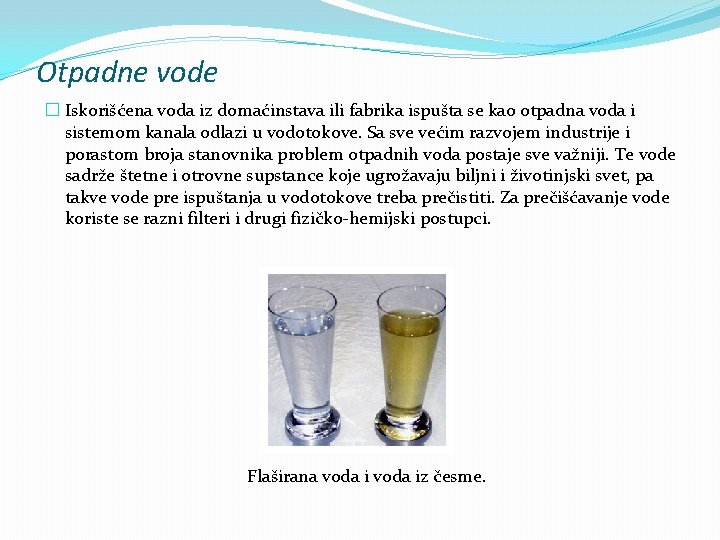 Otpadne vode

Iskorišćena voda iz domaćinstava ili fabrika ispušta se kao otpadna voda i sistemom kanala odlazi u vodotokove. Sa sve većim razvojem industrije i porastom broja stanovnika problem otpadnih voda postaje sve važniji. Te vode sadrže štetne i otrovne supstance koje ugrožavaju biljni i životinjski svet, pa takve vode pre ispuštanja u vodotokove treba prečistiti. Za prečišćavanje vode koriste se razni filteri i drugi fizičko-hemijski postupci.

Flaširana voda i voda iz česme.